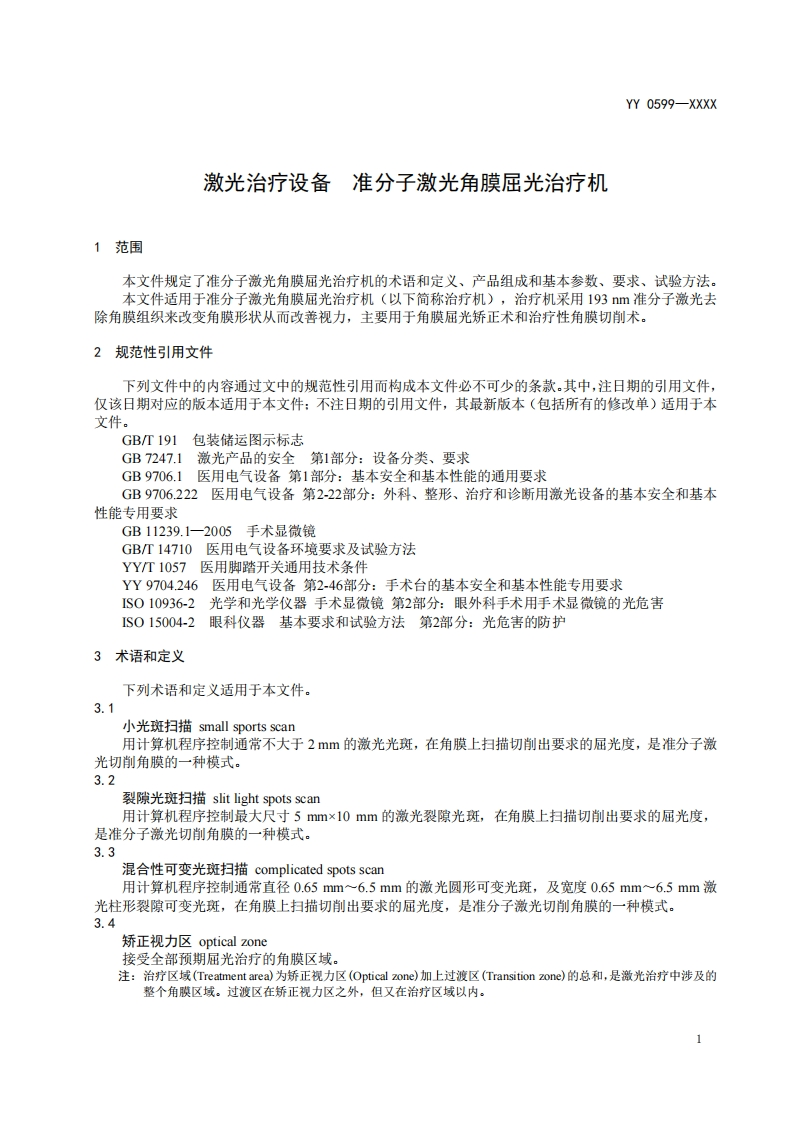 YY 0599—XXXX

激光治疗设备　准分子激光角膜屈光治疗机

1　范围

本文件规定了准分子激光角膜屈光治疗机的术语和定义、产品组成和基本参数、要求、试验方法。
本文件适用于准分子激光角膜屈光治疗机（以下简称治疗机），治疗机采用 193 nm 准分子激光去除角膜组织来改变角膜形状从而改善视力，主要用于角膜屈光矫正术和治疗性角膜切削术。

2　规范性引用文件

下列文件中的内容通过文中的规范性引用而构成本文件必不可少的条款。其中，注日期的引用文件，仅该日期对应的版本适用于本文件；不注日期的引用文件，其最新版本（包括所有的修改单）适用于本文件。
GB/T 191　包装储运图示标志
GB 7247.1　激光产品的安全　第1部分：设备分类、要求
GB 9706.1　医用电气设备 第1部分：基本安全和基本性能的通用要求
GB 9706.222　医用电气设备 第2-22部分：外科、整形、治疗和诊断用激光设备的基本安全和基本性能专用要求
GB 11239.1—2005　手术显微镜
GB/T 14710　医用电气设备环境要求及试验方法
YY/T 1057　医用脚踏开关通用技术条件
YY 9704.246　医用电气设备 第2-46部分：手术台的基本安全和基本性能专用要求
ISO 10936-2　光学和光学仪器 手术显微镜 第2部分：眼外科手术用手术显微镜的光危害
ISO 15004-2　眼科仪器　基本要求和试验方法　第2部分：光危害的防护

3　术语和定义

下列术语和定义适用于本文件。
3.1
小光斑扫描 small sports scan
用计算机程序控制通常不大于 2 mm 的激光光斑，在角膜上扫描切削出要求的屈光度，是准分子激光切削角膜的一种模式。
3.2
裂隙光斑扫描 slit light spots scan
用计算机程序控制最大尺寸 5 mm×10 mm 的激光裂隙光斑，在角膜上扫描切削出要求的屈光度，是准分子激光切削角膜的一种模式。
3.3
混合性可变光斑扫描 complicated spots scan
用计算机程序控制通常直径 0.65 mm～6.5 mm 的激光圆形可变光斑，及宽度 0.65 mm～6.5 mm 激光柱形裂隙可变光斑，在角膜上扫描切削出要求的屈光度，是准分子激光切削角膜的一种模式。
3.4
矫正视力区 optical zone
接受全部预期屈光治疗的角膜区域。
注：治疗区域(Treatment area)为矫正视力区(Optical zone)加上过渡区(Transition zone)的总和，是激光治疗中涉及的整个角膜区域。过渡区在矫正视力区之外，但又在治疗区域以内。

1